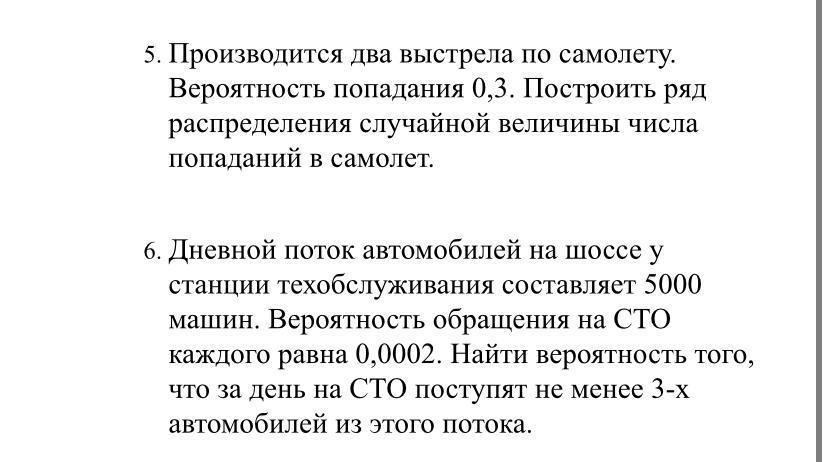 5. Производится два выстрела по самолету. Вероятность попадания 0,3. Построить ряд распределения случайной величины числа попаданий в самолет.

6. Дневной поток автомобилей на шоссе у станции техобслуживания составляет 5000 машин. Вероятность обращения на СТО каждого равна 0,0002. Найти вероятность того, что за день на СТО поступят не менее 3-х автомобилей из этого потока.